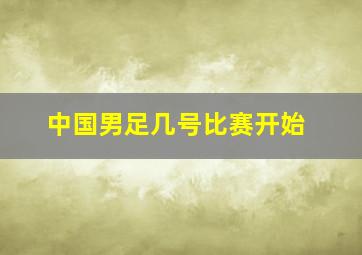 中国男足几号比赛开始